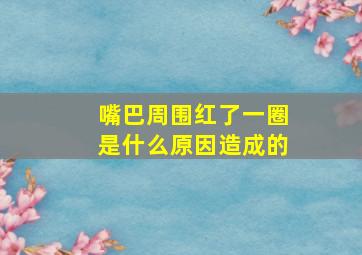 嘴巴周围红了一圈
是什么原因造成的